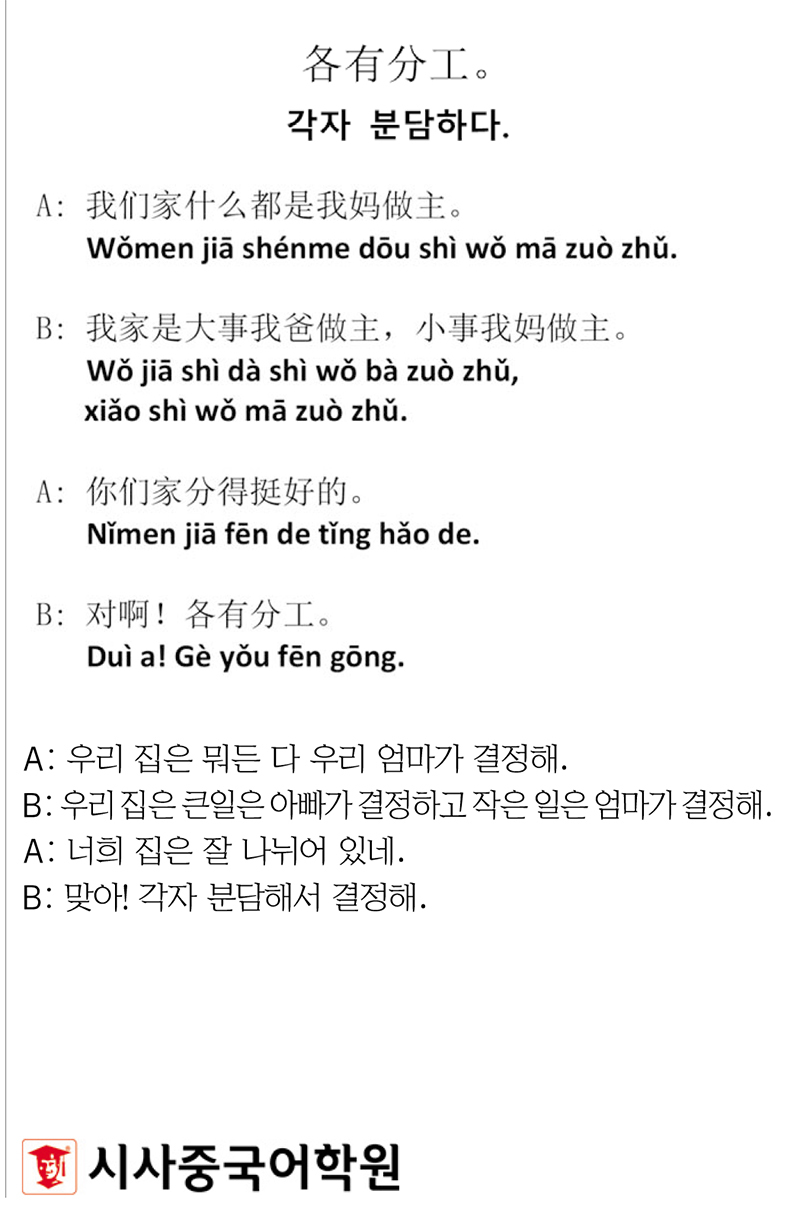 各有分工。
각자 분담하다.

A: 我们家什么都是我妈做主。
Wǒmen jiā shénme dōu shì wǒ mā zuò zhǔ.

B: 我家是大事我爸做主，小事我妈做主。
Wǒ jiā shì dà shì wǒ bà zuò zhǔ, xiǎo shì wǒ mā zuò zhǔ.

A: 你们家分得挺好的。
Nǐmen jiā fēn de tǐng hǎo de.

B: 对啊！各有分工。
Duì a! Gè yǒu fēn gōng.

A: 우리 집은 뭐든 다 우리 엄마가 결정해.
B: 우리 집은 큰일은 아빠가 결정하고 작은 일은 엄마가 결정해.
A: 너희 집은 잘 나뉘어 있네.
B: 맞아! 각자 분담해서 결정해.

시사중국어학원